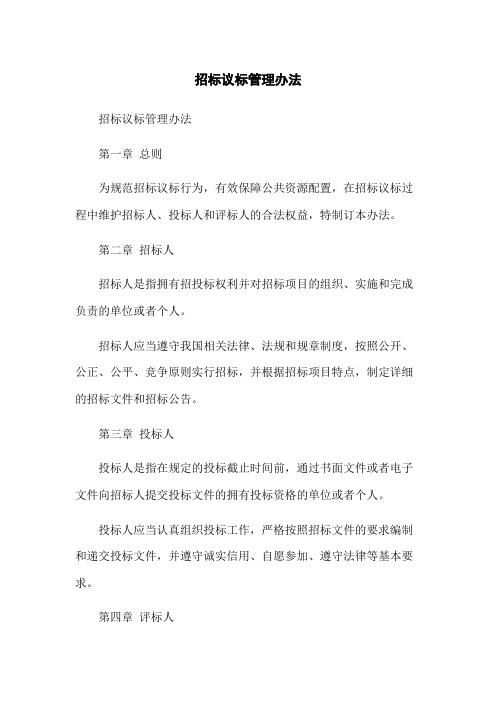 招标议标管理办法

招标议标管理办法

第一章 总则

为规范招标议标行为，有效保障公共资源配置，在招标议标过程中维护招标人、投标人和评标人的合法权益，特制订本办法。

第二章 招标人

招标人是指拥有招投标权利并对招标项目的组织、实施和完成负责的单位或者个人。

招标人应当遵守我国相关法律、法规和规章制度，按照公开、公正、公平、竞争原则实行招标，并根据招标项目特点，制定详细的招标文件和招标公告。

第三章 投标人

投标人是指在规定的投标截止时间前，通过书面文件或者电子文件向招标人提交投标文件的拥有投标资格的单位或者个人。

投标人应当认真组织投标工作，严格按照招标文件的要求编制和递交投标文件，并遵守诚实信用、自愿参加、遵守法律等基本要求。

第四章 评标人